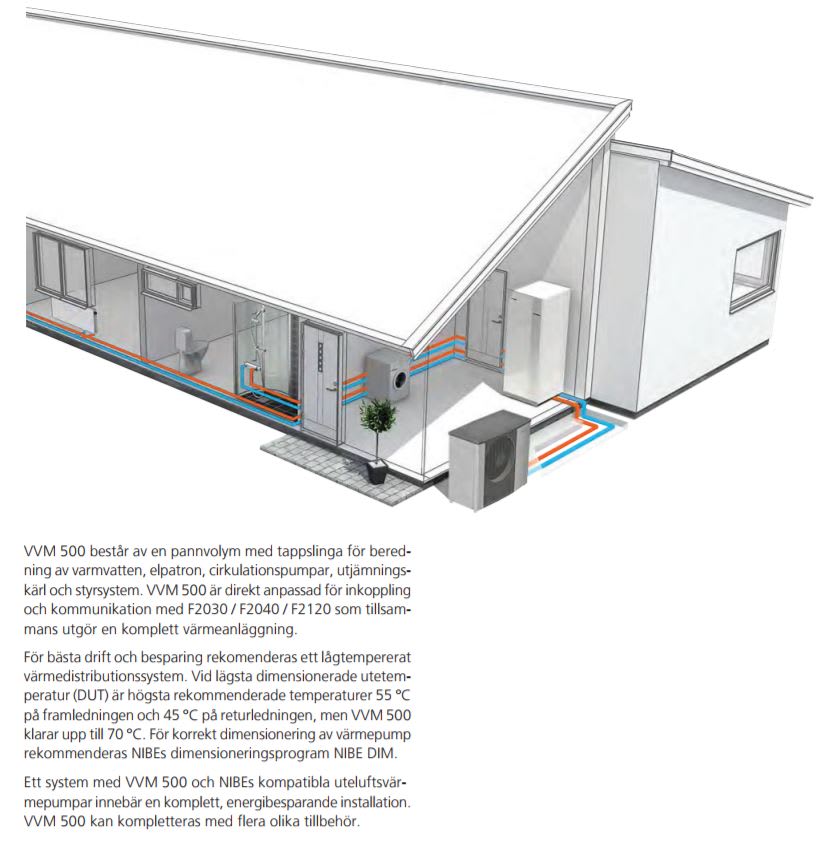 VVM 500 består av en pannvolym med tappslinga för beredning av varmvatten, elpatron, cirkulationspumpar, utjämningskärl och styrsystem. VVM 500 är direkt anpassad för inkoppling och kommunikation med F2030 / F2040 / F2120 som tillsammans utgör en komplett värmeanläggning.

För bästa drift och besparing rekomenderas ett lågtempererat värmedistributionssystem. Vid lägsta dimensionerade utetemperatur (DUT) är högsta rekommenderade temperaturer 55 °C på framledningen och 45 °C på returledningen, men VVM 500 klarar upp till 70 °C. För korrekt dimensionering av värmepump rekommenderas NIBEs dimensioneringsprogram NIBE DIM.

Ett system med VVM 500 och NIBEs kompatibla uteluftsvärmepumpar innebär en komplett, energibesparande installation. VVM 500 kan kompletteras med flera olika tillbehör.